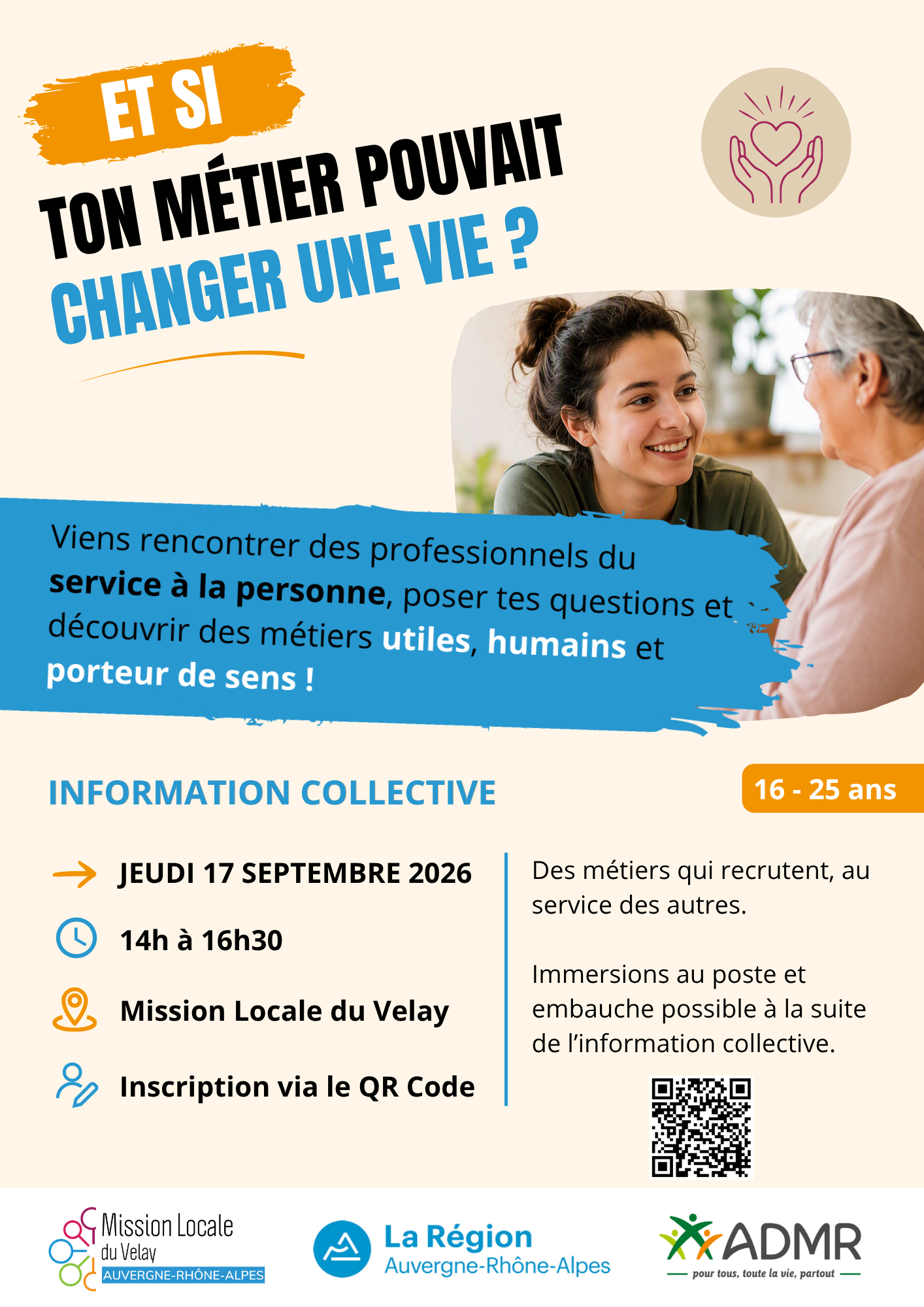 ET SI
TON MÉTIER POUVAIT
CHANGER UNE VIE ?

Viens rencontrer des professionnels du service à la personne, poser tes questions et découvrir des métiers utiles, humains et porteur de sens !

INFORMATION COLLECTIVE

16 - 25 ans

JEUDI 17 SEPTEMBRE 2026

14h à 16h30

Mission Locale du Velay

Inscription via le QR Code

Des métiers qui recrutent, au service des autres.

Immersions au poste et embauche possible à la suite de l'information collective.

Mission Locale du Velay AUVERGNE-RHÔNE-ALPES

La Région Auvergne-Rhône-Alpes

ADMR pour tous, toute la vie, partout